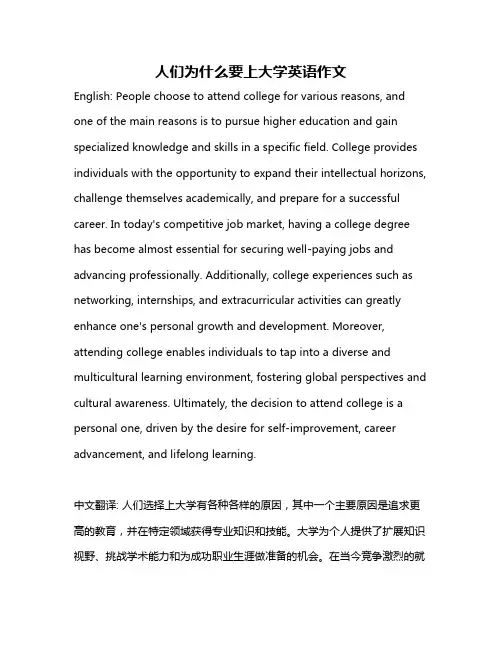 人们为什么要上大学英语作文

English: People choose to attend college for various reasons, and one of the main reasons is to pursue higher education and gain specialized knowledge and skills in a specific field. College provides individuals with the opportunity to expand their intellectual horizons, challenge themselves academically, and prepare for a successful career. In today's competitive job market, having a college degree has become almost essential for securing well-paying jobs and advancing professionally. Additionally, college experiences such as networking, internships, and extracurricular activities can greatly enhance one's personal growth and development. Moreover, attending college enables individuals to tap into a diverse and multicultural learning environment, fostering global perspectives and cultural awareness. Ultimately, the decision to attend college is a personal one, driven by the desire for self-improvement, career advancement, and lifelong learning.

中文翻译: 人们选择上大学有各种各样的原因，其中一个主要原因是追求更高的教育，并在特定领域获得专业知识和技能。大学为个人提供了扩展知识视野、挑战学术能力和为成功职业生涯做准备的机会。在当今竞争激烈的就